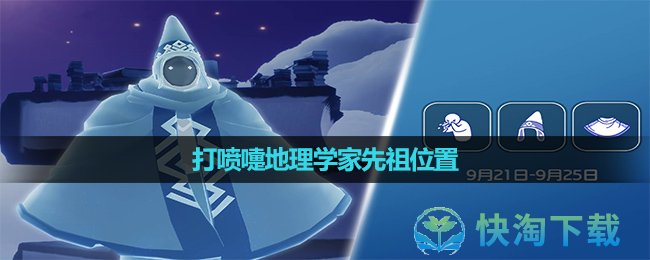 打喷嚏地理学家先祖位置

9月21日-9月25日

快淘下载